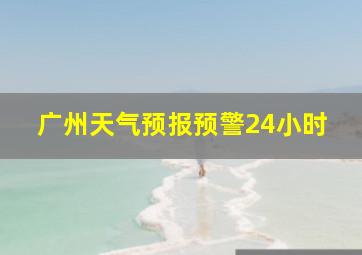 广州天气预报预警24小时